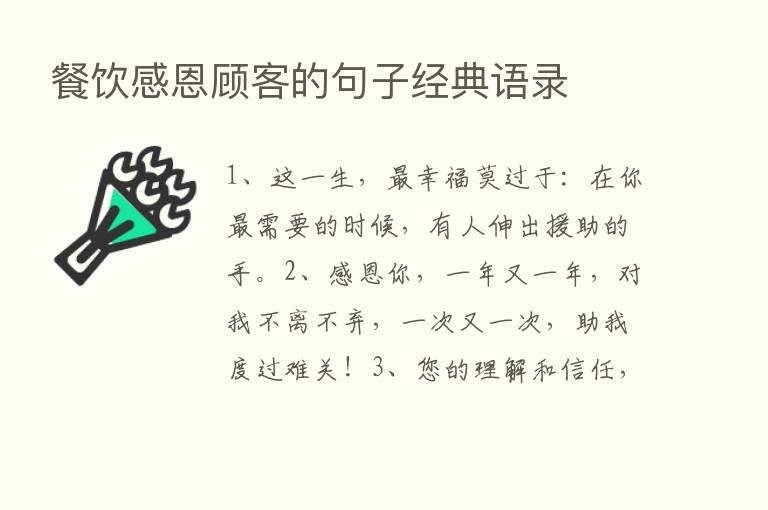 餐饮感恩顾客的句子经典语录

1、这一生，最幸福莫过于：在你最需要的时候，有人伸出援助的手。2、感恩你，一年又一年，对我不离不弃，一次又一次，助我度过难关！3、您的理解和信任，